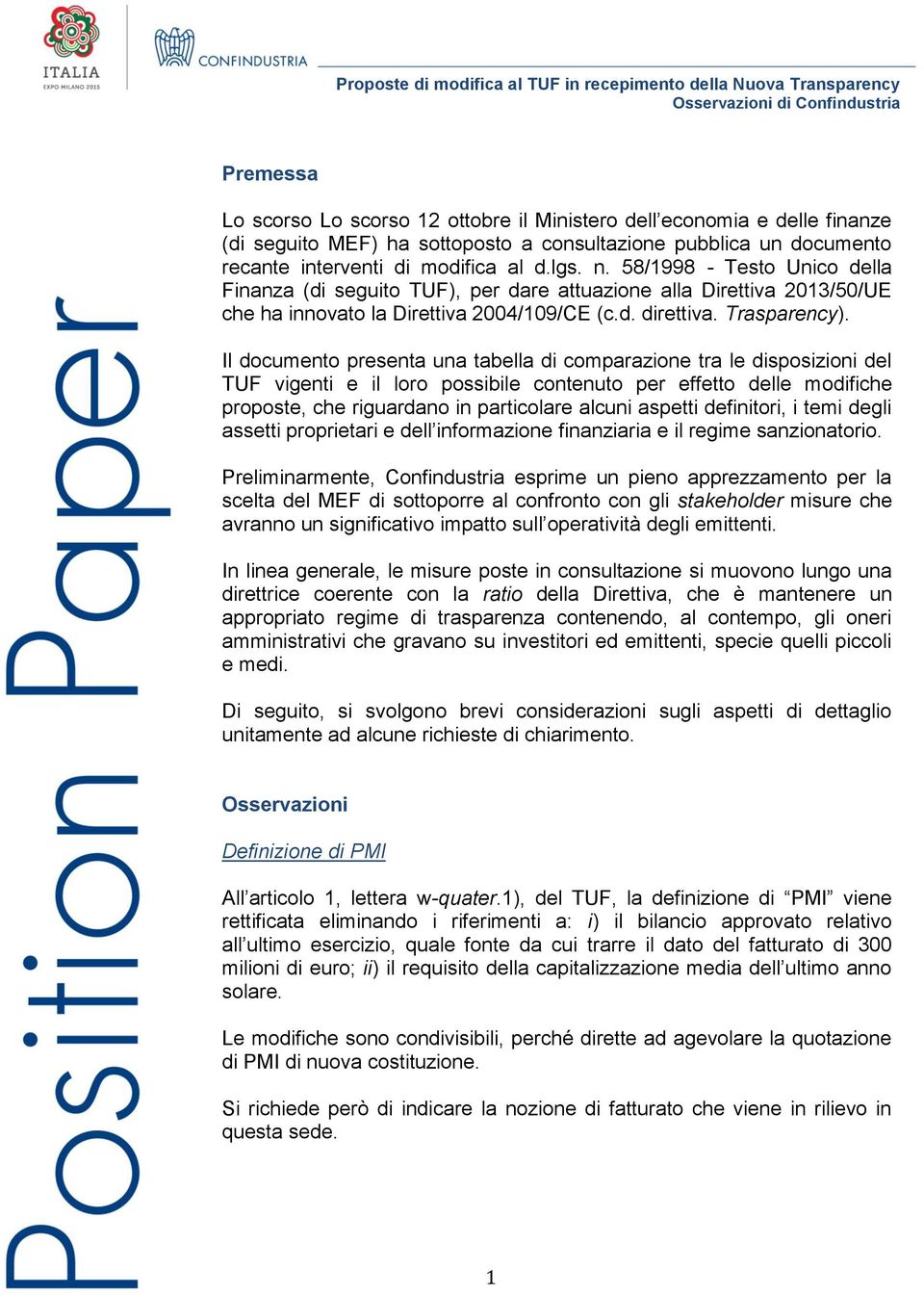 ITALIA
EXPO MILANO 2015

CONFINDUSTRIA

Proposte di modifica al TUF in recepimento della Nuova Transparency
Osservazioni di Confindustria

Position Paper

Premessa

Lo scorso Lo scorso 12 ottobre il Ministero dell'economia e delle finanze (di seguito MEF) ha sottoposto a consultazione pubblica un documento recante interventi di modifica al d.lgs. n. 58/1998 - Testo Unico della Finanza (di seguito TUF), per dare attuazione alla Direttiva 2013/50/UE che ha innovato la Direttiva 2004/109/CE (c.d. direttiva. Trasparency).

Il documento presenta una tabella di comparazione tra le disposizioni del TUF vigenti e il loro possibile contenuto per effetto delle modifiche proposte, che riguardano in particolare alcuni aspetti definitori, i temi degli assetti proprietari e dell'informazione finanziaria e il regime sanzionatorio.

Preliminarmente, Confindustria esprime un pieno apprezzamento per la scelta del MEF di sottoporre al confronto con gli stakeholder misure che avranno un significativo impatto sull'operatività degli emittenti.

In linea generale, le misure poste in consultazione si muovono lungo una direttrice coerente con la ratio della Direttiva, che è mantenere un appropriato regime di trasparenza contenendo, al contempo, gli oneri amministrativi che gravano su investitori ed emittenti, specie quelli piccoli e medi.

Di seguito, si svolgono brevi considerazioni sugli aspetti di dettaglio unitamente ad alcune richieste di chiarimento.

Osservazioni

Definizione di PMI

All'articolo 1, lettera w-quater.1), del TUF, la definizione di "PMI" viene rettificata eliminando i riferimenti a: i) il bilancio approvato relativo all'ultimo esercizio, quale fonte da cui trarre il dato del fatturato di 300 milioni di euro; ii) il requisito della capitalizzazione media dell'ultimo anno solare.

Le modifiche sono condivisibili, perché dirette ad agevolare la quotazione di PMI di nuova costituzione.

Si richiede però di indicare la nozione di fatturato che viene in rilievo in questa sede.

1